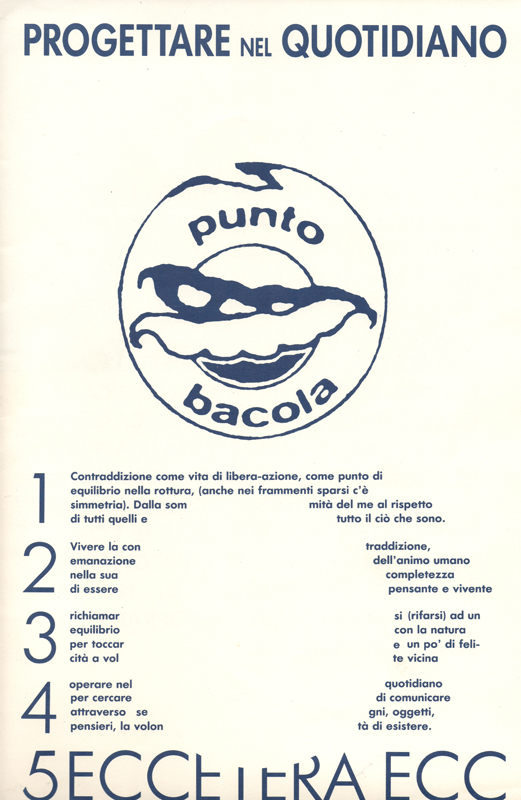 PROGETTARE NEL QUOTIDIANO

punto
bacola

1 Contraddizione come vita di libera-azione, come punto di equilibrio nella rottura, (anche nei frammenti sparsi c'è simmetria). Dalla som mità del me al rispetto di tutti quelli e tutto il ciò che sono.

2 Vivere la con traddizione, emanazione dell'animo umano nella sua completezza di essere pensante e vivente

3 richiamar si (rifarsi) ad un equilibrio con la natura per toccar e un po' di felicità a vol te vicina

4 operare nel quotidiano per cercare di comunicare attraverso se gni, oggetti, pensieri, la volon tà di esistere.

5ECCETERA ECC